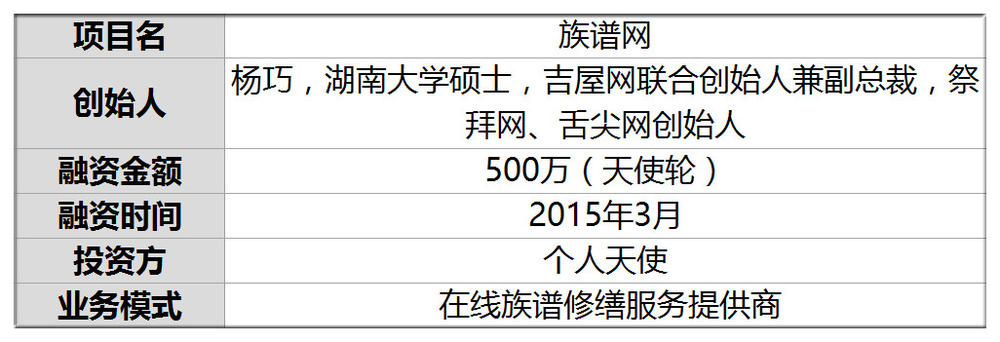 | 项目名 | 族谱网 |
|---|---|
| 创始人 | 杨巧，湖南大学硕士，吉屋网联合创始人兼副总裁，祭拜网、舌尖网创始人 |
| 融资金额 | 500万（天使轮） |
| 融资时间 | 2015年3月 |
| 投资方 | 个人天使 |
| 业务模式 | 在线族谱修缮服务提供商 |